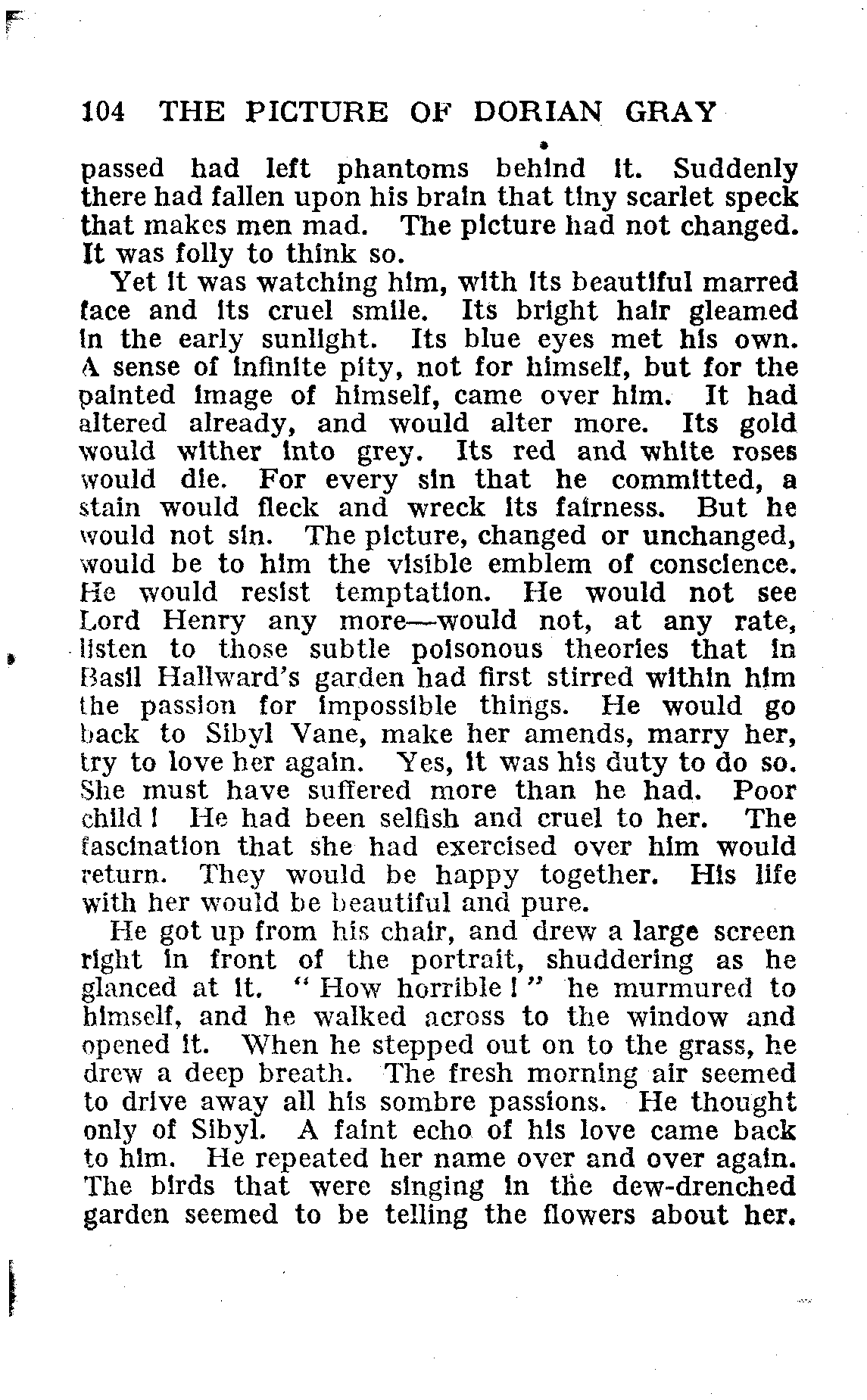 104 THE PICTURE OF DORIAN GRAY

passed had left phantoms behind it. Suddenly there had fallen upon his brain that tiny scarlet speck that makes men mad. The picture had not changed. It was folly to think so.

Yet it was watching him, with its beautiful marred face and its cruel smile. Its bright hair gleamed in the early sunlight. Its blue eyes met his own. A sense of infinite pity, not for himself, but for the painted image of himself, came over him. It had altered already, and would alter more. Its gold would wither into grey. Its red and white roses would die. For every sin that he committed, a stain would fleck and wreck its fairness. But he would not sin. The picture, changed or unchanged, would be to him the visible emblem of conscience. He would resist temptation. He would not see Lord Henry any more—would not, at any rate, listen to those subtle poisonous theories that in Basil Hallward's garden had first stirred within him the passion for impossible things. He would go back to Sibyl Vane, make her amends, marry her, try to love her again. Yes, it was his duty to do so. She must have suffered more than he had. Poor child! He had been selfish and cruel to her. The fascination that she had exercised over him would return. They would be happy together. His life with her would be beautiful and pure.

He got up from his chair, and drew a large screen right in front of the portrait, shuddering as he glanced at it. "How horrible!" he murmured to himself, and he walked across to the window and opened it. When he stepped out on to the grass, he drew a deep breath. The fresh morning air seemed to drive away all his sombre passions. He thought only of Sibyl. A faint echo of his love came back to him. He repeated her name over and over again. The birds that were singing in the dew-drenched garden seemed to be telling the flowers about her.